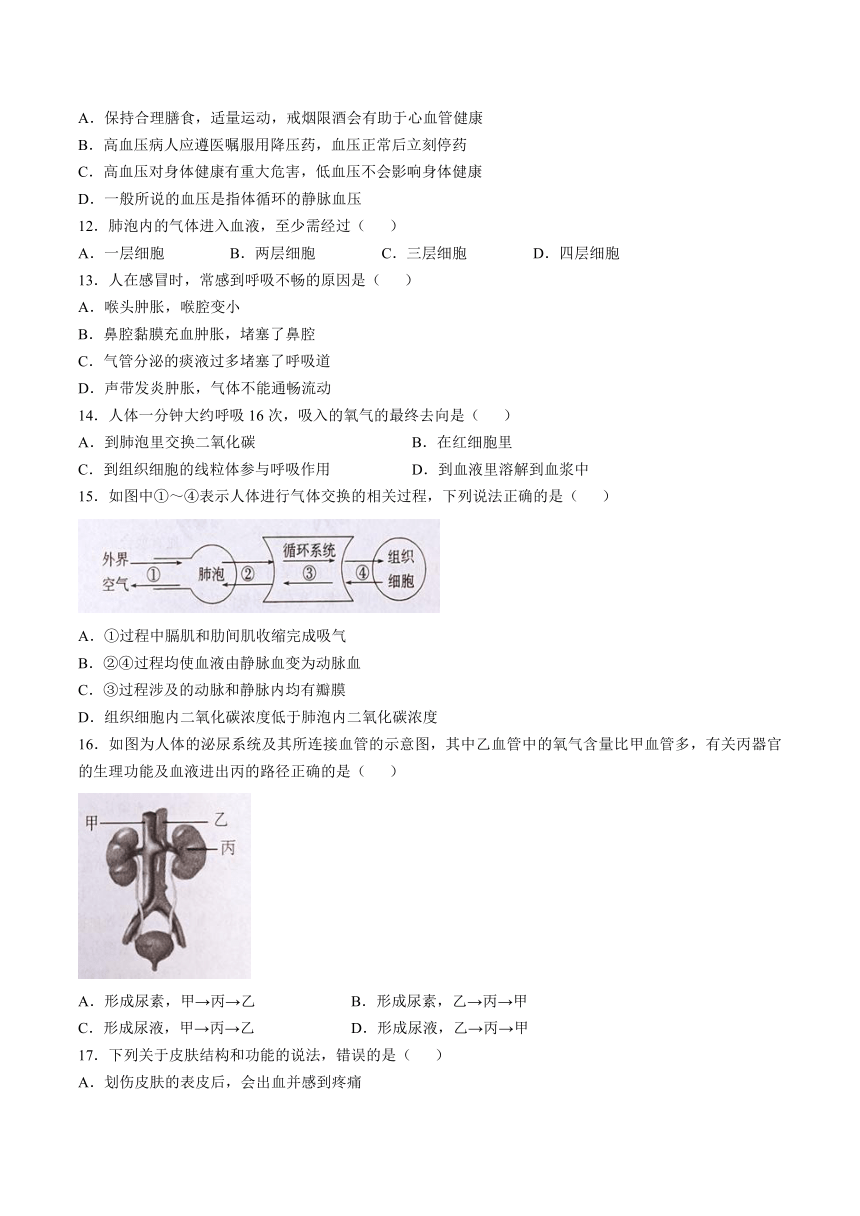 A．保持合理膳食，适量运动，戒烟限酒会有助于心血管健康
B．高血压病人应遵医嘱服用降压药，血压正常后立刻停药
C．高血压对身体健康有重大危害，低血压不会影响身体健康
D．一般所说的血压是指体循环的静脉血压
12．肺泡内的气体进入血液，至少需经过（　　）
A．一层细胞　　B．两层细胞　　C．三层细胞　　D．四层细胞
13．人在感冒时，常感到呼吸不畅的原因是（　　）
A．喉头肿胀，喉腔变小
B．鼻腔黏膜充血肿胀，堵塞了鼻腔
C．气管分泌的痰液过多堵塞了呼吸道
D．声带发炎肿胀，气体不能通畅流动
14．人体一分钟大约呼吸 16 次，吸入的氧气的最终去向是（　　）
A．到肺泡里交换二氧化碳　　B．在红细胞里
C．到组织细胞的线粒体参与呼吸作用　　D．到血液里溶解到血浆中
15．如图中①～④表示人体进行气体交换的相关过程，下列说法正确的是（　　）
外界空气 ① 肺泡 ② 循环系统 ③ ④ 组织细胞
A．①过程中膈肌和肋间肌收缩完成吸气
B．②④过程均使血液由静脉血变为动脉血
C．③过程涉及的动脉和静脉内均有瓣膜
D．组织细胞内二氧化碳浓度低于肺泡内二氧化碳浓度
16．如图为人体的泌尿系统及其所连接血管的示意图，其中乙血管中的氧气含量比甲血管多，有关丙器官的生理功能及血液进出丙的路径正确的是（　　）
甲 乙 丙
A．形成尿素，甲→丙→乙　　B．形成尿素，乙→丙→甲
C．形成尿液，甲→丙→乙　　D．形成尿液，乙→丙→甲
17．下列关于皮肤结构和功能的说法，错误的是（　　）
A．划伤皮肤的表皮后，会出血并感到疼痛